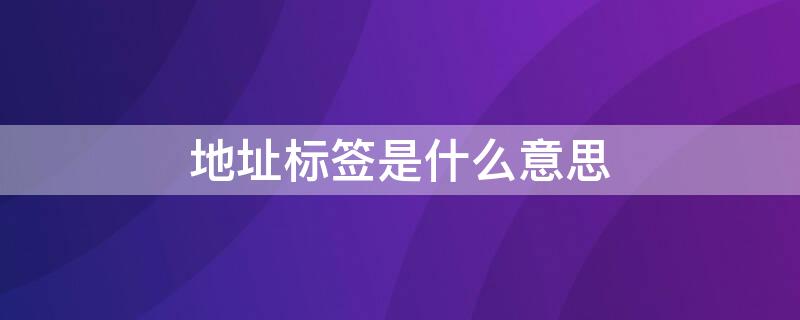 地址标签是什么意思